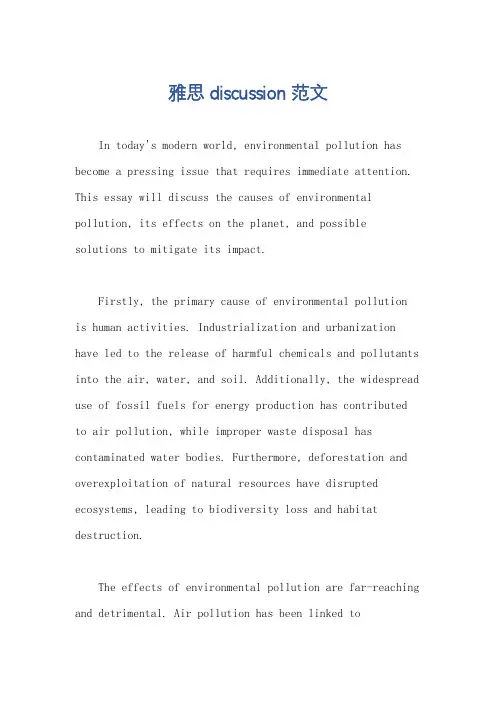 雅思 discussion 范文

In today's modern world, environmental pollution has become a pressing issue that requires immediate attention. This essay will discuss the causes of environmental pollution, its effects on the planet, and possible solutions to mitigate its impact.

Firstly, the primary cause of environmental pollution is human activities. Industrialization and urbanization have led to the release of harmful chemicals and pollutants into the air, water, and soil. Additionally, the widespread use of fossil fuels for energy production has contributed to air pollution, while improper waste disposal has contaminated water bodies. Furthermore, deforestation and overexploitation of natural resources have disrupted ecosystems, leading to biodiversity loss and habitat destruction.

The effects of environmental pollution are far-reaching and detrimental. Air pollution has been linked to